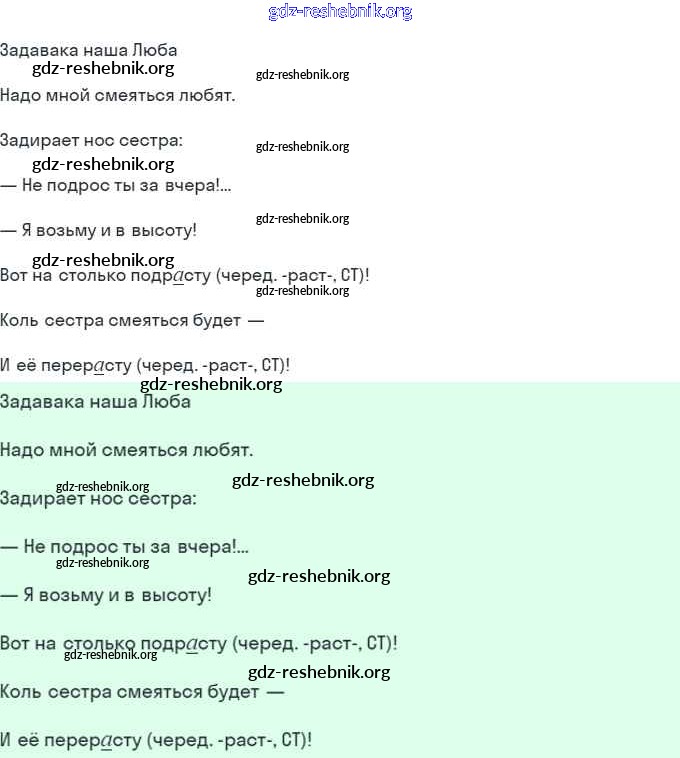 Задавака наша Люба

Надо мной смеяться любят.

Задирает нос сестра:

— Не подрос ты за вчера!...

— Я возьму и в высоту!

Вот на столько подрасту (черед. -раст-, СТ)!

Коль сестра смеяться будет —

И её перерасту (черед. -раст-, СТ)!

Задавака наша Люба

Надо мной смеяться любят.

Задирает нос сестра:

— Не подрос ты за вчера!...

— Я возьму и в высоту!

Вот на столько подрасту (черед. -раст-, СТ)!

Коль сестра смеяться будет —

И её перерасту (черед. -раст-, СТ)!

gdz-reshebnik.org